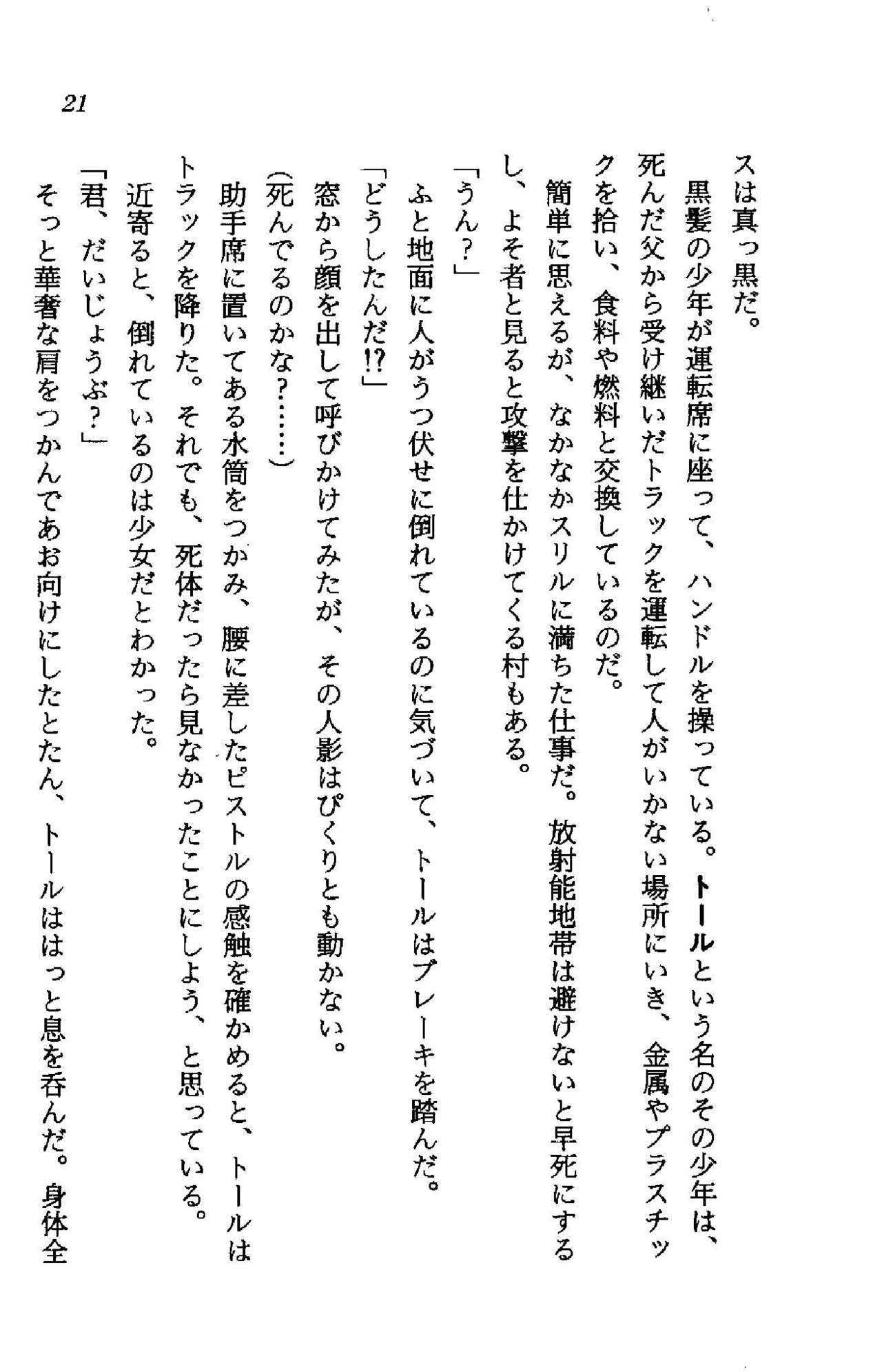 21

スは真っ黒だ。
　黒髪の少年が運転席に座って、ハンドルを操っている。トールという名のその少年は、死んだ父から受け継いだトラックを運転して人がいかない場所にいき、金属やプラスチックを拾い、食料や燃料と交換しているのだ。
　簡単に思えるが、なかなかスリルに満ちた仕事だ。放射能地帯は避けないと早死にするし、よそ者と見ると攻撃を仕かけてくる村もある。
「うん？」
　ふと地面に人がうつ伏せに倒れているのに気づいて、トールはブレーキを踏んだ。
「どうしたんだ!?」
　窓から顔を出して呼びかけてみたが、その人影はぴくりとも動かない。
(死んでるのかな？……)
　助手席に置いてある水筒をつかみ、腰に差したピストルの感触を確かめると、トールはトラックを降りた。それでも、死体だったら見なかったことにしよう、と思っている。
　近寄ると、倒れているのは少女だとわかった。
「君、だいじょうぶ？」
　そっと華奢な肩をつかんであお向けにしたとたん、トールははっと息を呑んだ。身体全